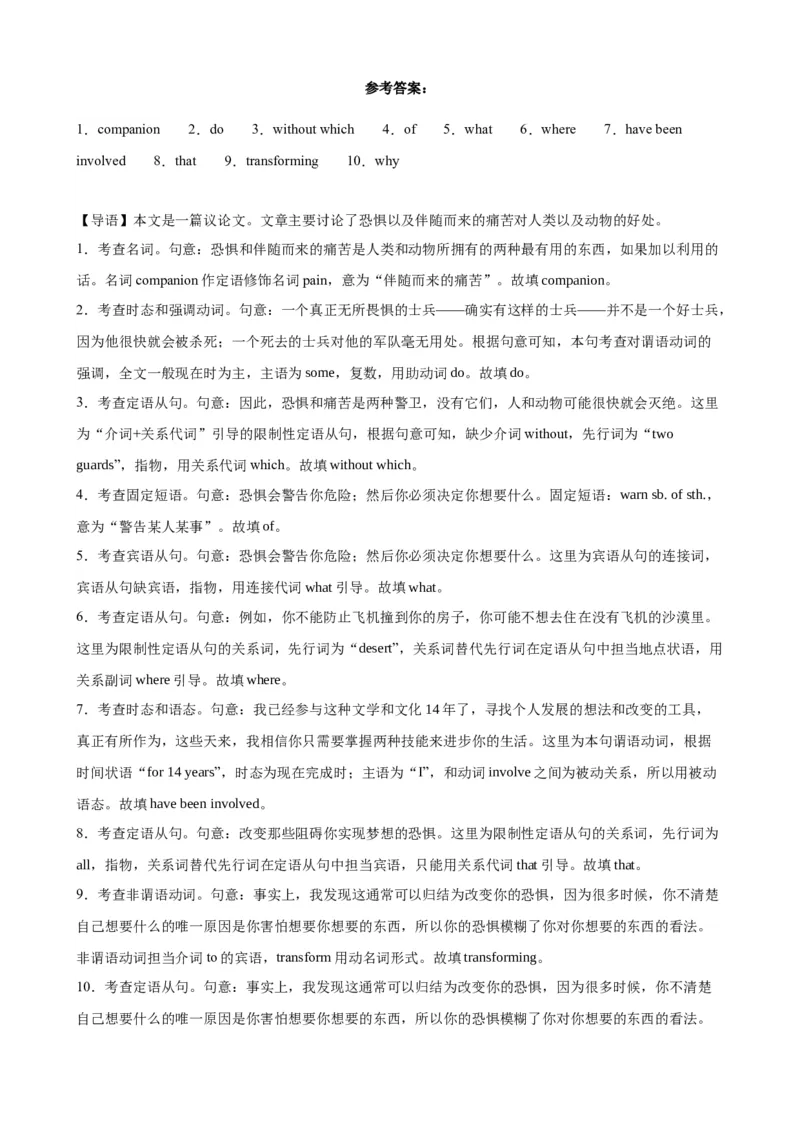 参考答案：

1．companion　2．do　3．without which　4．of　5．what　6．where　7．have been involved　8．that　9．transforming　10．why

【导语】本文是一篇议论文。文章主要讨论了恐惧以及伴随而来的痛苦对人类以及动物的好处。

1．考查名词。句意：恐惧和伴随而来的痛苦是人类和动物所拥有的两种最有用的东西，如果加以利用的话。名词 companion 作定语修饰名词 pain，意为“伴随而来的痛苦”。故填 companion。

2．考查时态和强调动词。句意：一个真正无所畏惧的士兵——确实有这样的士兵——并不是一个好士兵，因为他很快就会被杀死；一个死去的士兵对他的军队毫无用处。根据句意可知，本句考查对谓语动词的强调，全文一般现在时为主，主语为 some，复数，用助动词 do。故填 do。

3．考查定语从句。句意：因此，恐惧和痛苦是两种警卫，没有它们，人和动物可能很快就会灭绝。这里为“介词+关系代词”引导的限制性定语从句，根据句意可知，缺少介词 without，先行词为“two guards”，指物，用关系代词 which。故填 without which。

4．考查固定短语。句意：恐惧会警告你危险；然后你必须决定你想要什么。固定短语：warn sb. of sth.，意为“警告某人某事”。故填 of。

5．考查宾语从句。句意：恐惧会警告你危险；然后你必须决定你想要什么。这里为宾语从句的连接词，宾语从句缺宾语，指物，用连接代词 what 引导。故填 what。

6．考查定语从句。句意：例如，你不能防止飞机撞到你的房子，你可能不想去住在没有飞机的沙漠里。这里为限制性定语从句的关系词，先行词为“desert”，关系词替代先行词在定语从句中担当地点状语，用关系副词 where 引导。故填 where。

7．考查时态和语态。句意：我已经参与这种文学和文化 14 年了，寻找个人发展的想法和改变的工具，真正有所作为，这些天来，我相信你只需要掌握两种技能来进步你的生活。这里为本句谓语动词，根据时间状语“for 14 years”，时态为现在完成时；主语为“I”，和动词 involve 之间为被动关系，所以用被动语态。故填 have been involved。

8．考查定语从句。句意：改变那些阻碍你实现梦想的恐惧。这里为限制性定语从句的关系词，先行词为 all，指物，关系词替代先行词在定语从句中担当宾语，只能用关系代词 that 引导。故填 that。

9．考查非谓语动词。句意：事实上，我发现这通常可以归结为改变你的恐惧，因为很多时候，你不清楚自己想要什么的唯一原因是你害怕想要你想要的东西，所以你的恐惧模糊了你对你想要的东西的看法。非谓语动词担当介词 to 的宾语，transform 用动名词形式。故填 transforming。

10．考查定语从句。句意：事实上，我发现这通常可以归结为改变你的恐惧，因为很多时候，你不清楚自己想要什么的唯一原因是你害怕想要你想要的东西，所以你的恐惧模糊了你对你想要的东西的看法。